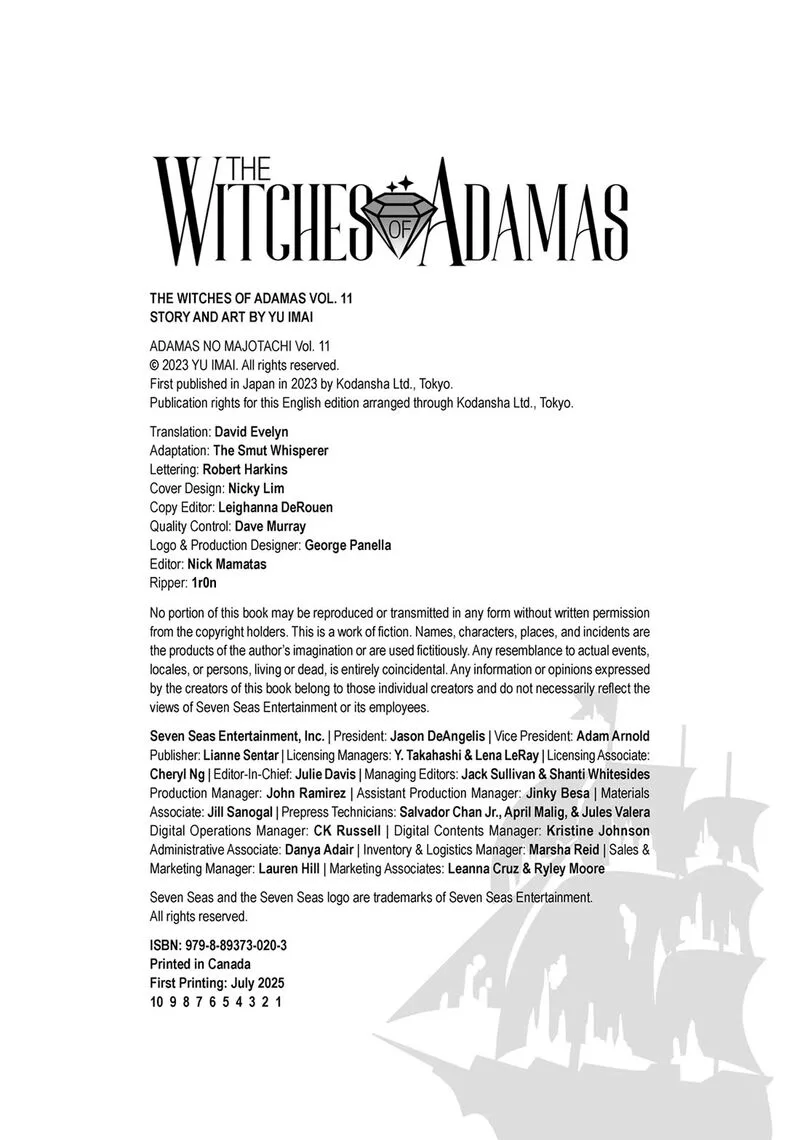 THE WITCHES OF ADAMAS

THE WITCHES OF ADAMAS VOL. 11
STORY AND ART BY YU IMAI

ADAMAS NO MAJOTACHI Vol. 11
© 2023 YU IMAI. All rights reserved.
First published in Japan in 2023 by Kodansha Ltd., Tokyo.
Publication rights for this English edition arranged through Kodansha Ltd., Tokyo.

Translation: David Evelyn
Adaptation: The Smut Whisperer
Lettering: Robert Harkins
Cover Design: Nicky Lim
Copy Editor: Leighanna DeRouen
Quality Control: Dave Murray
Logo & Production Designer: George Panella
Editor: Nick Mamatas
Ripper: 1r0n

No portion of this book may be reproduced or transmitted in any form without written permission from the copyright holders. This is a work of fiction. Names, characters, places, and incidents are the products of the author's imagination or are used fictitiously. Any resemblance to actual events, locales, or persons, living or dead, is entirely coincidental. Any information or opinions expressed by the creators of this book belong to those individual creators and do not necessarily reflect the views of Seven Seas Entertainment or its employees.

Seven Seas Entertainment, Inc. | President: Jason DeAngelis | Vice President: Adam Arnold Publisher: Lianne Sentar | Licensing Managers: Y. Takahashi & Lena LeRay | Licensing Associate: Cheryl Ng | Editor-In-Chief: Julie Davis | Managing Editors: Jack Sullivan & Shanti Whitesides Production Manager: John Ramirez | Assistant Production Manager: Jinky Besa | Materials Associate: Jill Sanogal | Prepress Technicians: Salvador Chan Jr., April Malig, & Jules Valera Digital Operations Manager: CK Russell | Digital Contents Manager: Kristine Johnson Administrative Associate: Danya Adair | Inventory & Logistics Manager: Marsha Reid | Sales & Marketing Manager: Lauren Hill | Marketing Associates: Leanna Cruz & Ryley Moore

Seven Seas and the Seven Seas logo are trademarks of Seven Seas Entertainment. All rights reserved.

ISBN: 979-8-89373-020-3
Printed in Canada
First Printing: July 2025
10 9 8 7 6 5 4 3 2 1